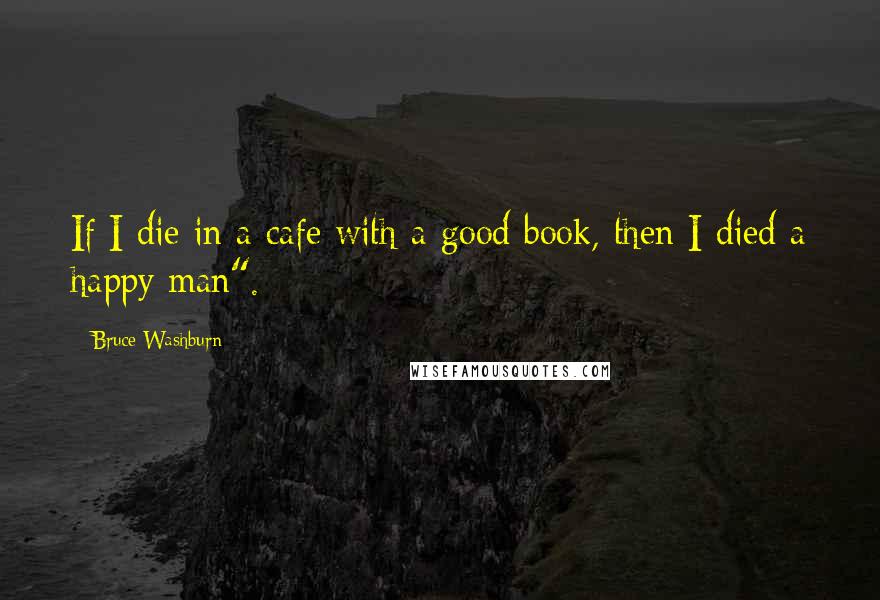 If I die in a cafe with a good book, then I died a happy man".

Bruce Washburn

WISEFAMOUSQUOTES.COM